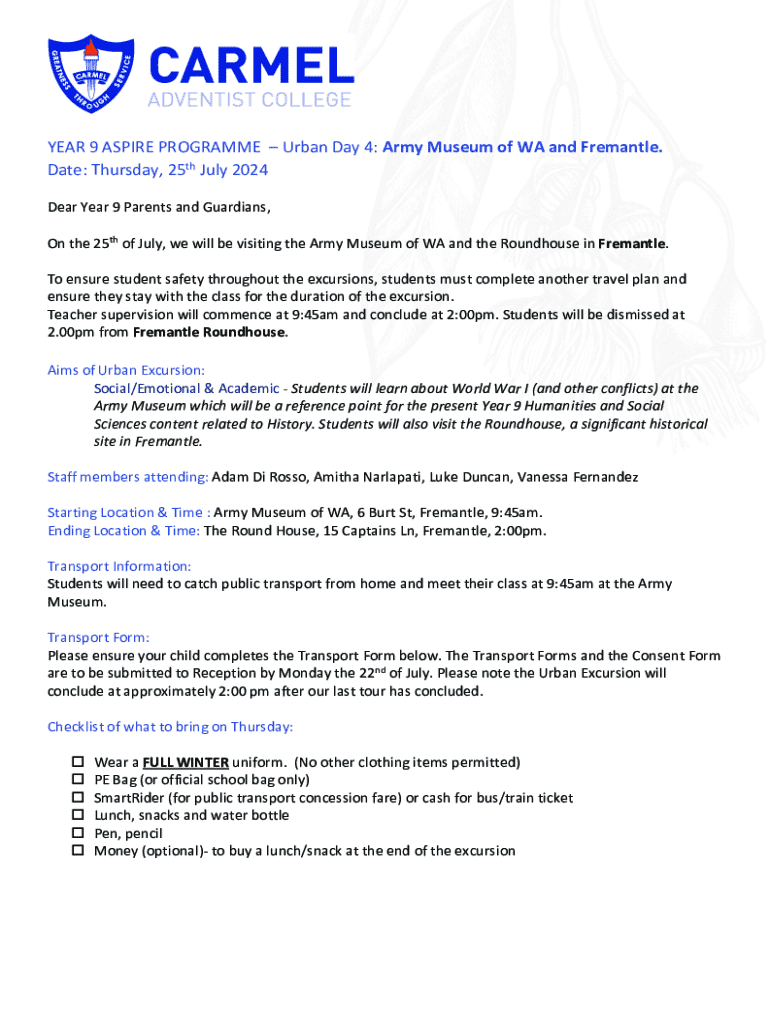 GREATNESS THROUGH SERVICE
CARMEL

CARMEL
ADVENTIST COLLEGE

YEAR 9 ASPIRE PROGRAMME – Urban Day 4: Army Museum of WA and Fremantle.
Date: Thursday, 25$^{th}$ July 2024

Dear Year 9 Parents and Guardians,

On the 25$^{th}$ of July, we will be visiting the Army Museum of WA and the Roundhouse in Fremantle.

To ensure student safety throughout the excursions, students must complete another travel plan and ensure they stay with the class for the duration of the excursion.
Teacher supervision will commence at 9:45am and conclude at 2:00pm. Students will be dismissed at 2.00pm from Fremantle Roundhouse.

Aims of Urban Excursion:
Social/Emotional & Academic - Students will learn about World War I (and other conflicts) at the Army Museum which will be a reference point for the present Year 9 Humanities and Social Sciences content related to History. Students will also visit the Roundhouse, a significant historical site in Fremantle.

Staff members attending: Adam Di Rosso, Amitha Narlapati, Luke Duncan, Vanessa Fernandez

Starting Location & Time : Army Museum of WA, 6 Burt St, Fremantle, 9:45am.
Ending Location & Time: The Round House, 15 Captains Ln, Fremantle, 2:00pm.

Transport Information:
Students will need to catch public transport from home and meet their class at 9:45am at the Army Museum.

Transport Form:
Please ensure your child completes the Transport Form below. The Transport Forms and the Consent Form are to be submitted to Reception by Monday the 22$^{nd}$ of July. Please note the Urban Excursion will conclude at approximately 2:00 pm after our last tour has concluded.

Checklist of what to bring on Thursday:

☐ Wear a FULL WINTER uniform. (No other clothing items permitted)
☐ PE Bag (or official school bag only)
☐ SmartRider (for public transport concession fare) or cash for bus/train ticket
☐ Lunch, snacks and water bottle
☐ Pen, pencil
☐ Money (optional)- to buy a lunch/snack at the end of the excursion